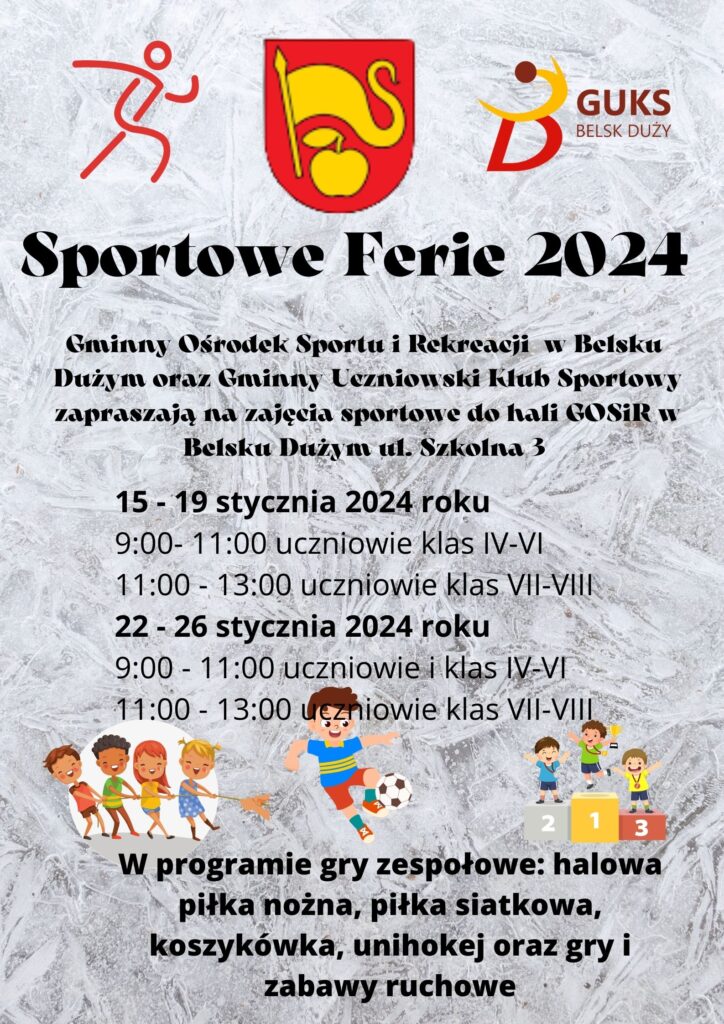 GUKS
BELSK DUŻY

Sportowe Ferie 2024

Gminny Ośrodek Sportu i Rekreacji w Belsku Dużym oraz Gminny Uczniowski Klub Sportowy zapraszają na zajęcia sportowe do hali GOSiR w Belsku Dużym ul. Szkolna 3

15 - 19 stycznia 2024 roku
9:00- 11:00 uczniowie klas IV-VI
11:00 - 13:00 uczniowie klas VII-VIII
22 - 26 stycznia 2024 roku
9:00 - 11:00 uczniowie i klas IV-VI
11:00 - 13:00 uczniowie klas VII-VIII

2 1 3

W programie gry zespołowe: halowa piłka nożna, piłka siatkowa, koszykówka, unihokej oraz gry i zabawy ruchowe